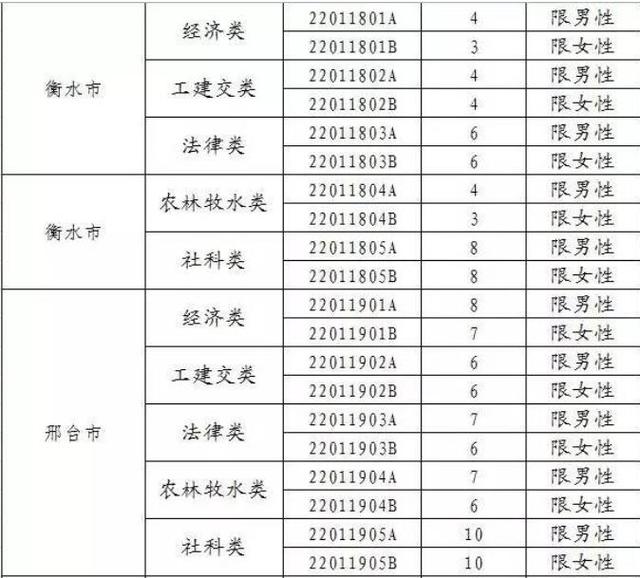 | 衡水市 | 经济类 | 22011801A | 4 | 限男性 |
|---|---|---|---|---|
| | | 22011801B | 3 | 限女性 |
| | 工建交类 | 22011802A | 4 | 限男性 |
| | | 22011802B | 4 | 限女性 |
| | 法律类 | 22011803A | 6 | 限男性 |
| | | 22011803B | 6 | 限女性 |
| 衡水市 | 农林牧水类 | 22011804A | 4 | 限男性 |
| | | 22011804B | 3 | 限女性 |
| | 社科类 | 22011805A | 8 | 限男性 |
| | | 22011805B | 8 | 限女性 |
| 邢台市 | 经济类 | 22011901A | 8 | 限男性 |
| | | 22011901B | 7 | 限女性 |
| | 工建交类 | 22011902A | 6 | 限男性 |
| | | 22011902B | 6 | 限女性 |
| | 法律类 | 22011903A | 7 | 限男性 |
| | | 22011903B | 6 | 限女性 |
| | 农林牧水类 | 22011904A | 7 | 限男性 |
| | | 22011904B | 6 | 限女性 |
| | 社科类 | 22011905A | 10 | 限男性 |
| | | 22011905B | 10 | 限女性 |